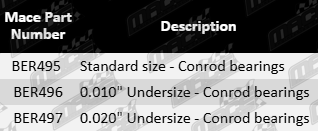 | Mace Part Number | Description |
|---|---|
| BER495 | Standard size - Conrod bearings |
| BER496 | 0.010" Undersize - Conrod bearings |
| BER497 | 0.020" Undersize - Conrod bearings |